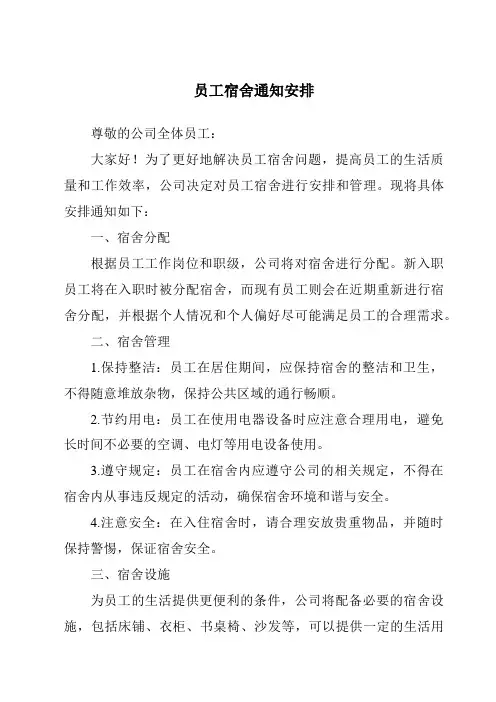 员工宿舍通知安排

尊敬的公司全体员工：

大家好！为了更好地解决员工宿舍问题，提高员工的生活质量和工作效率，公司决定对员工宿舍进行安排和管理。现将具体安排通知如下：

一、宿舍分配

根据员工工作岗位和职级，公司将对宿舍进行分配。新入职员工将在入职时被分配宿舍，而现有员工则会在近期重新进行宿舍分配，并根据个人情况和个人偏好尽可能满足员工的合理需求。

二、宿舍管理

1.保持整洁：员工在居住期间，应保持宿舍的整洁和卫生，不得随意堆放杂物，保持公共区域的通行畅顺。

2.节约用电：员工在使用电器设备时应注意合理用电，避免长时间不必要的空调、电灯等用电设备使用。

3.遵守规定：员工在宿舍内应遵守公司的相关规定，不得在宿舍内从事违反规定的活动，确保宿舍环境和谐与安全。

4.注意安全：在入住宿舍时，请合理安放贵重物品，并随时保持警惕，保证宿舍安全。

三、宿舍设施

为员工的生活提供更便利的条件，公司将配备必要的宿舍设施，包括床铺、衣柜、书桌椅、沙发等，可以提供一定的生活用